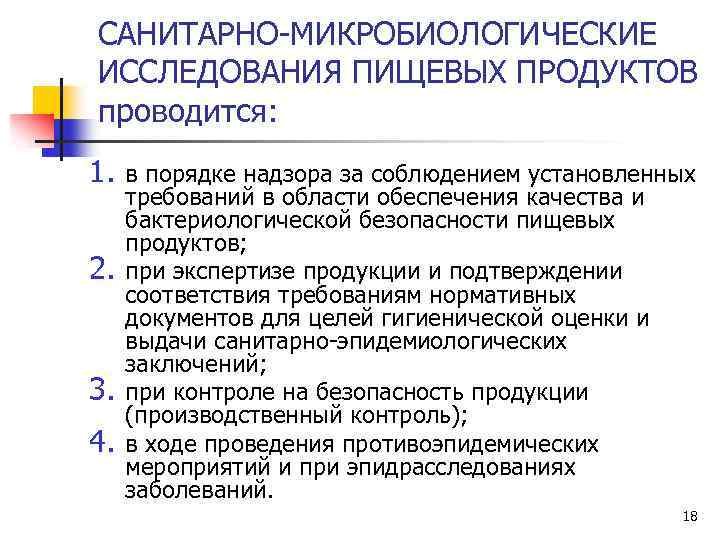 САНИТАРНО-МИКРОБИОЛОГИЧЕСКИЕ ИССЛЕДОВАНИЯ ПИЩЕВЫХ ПРОДУКТОВ проводится:

1. в порядке надзора за соблюдением установленных требований в области обеспечения качества и бактериологической безопасности пищевых продуктов;
2. при экспертизе продукции и подтверждении соответствия требованиям нормативных документов для целей гигиенической оценки и выдачи санитарно-эпидемиологических заключений;
3. при контроле на безопасность продукции (производственный контроль);
4. в ходе проведения противоэпидемических мероприятий и при эпидрасследованиях заболеваний.

18